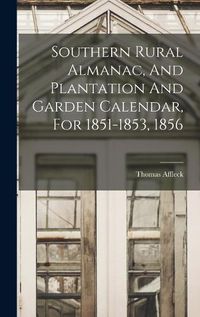 Southern Rural Almanac, And Plantation And Garden Calendar, For 1851-1853, 1856

Thomas Affleck